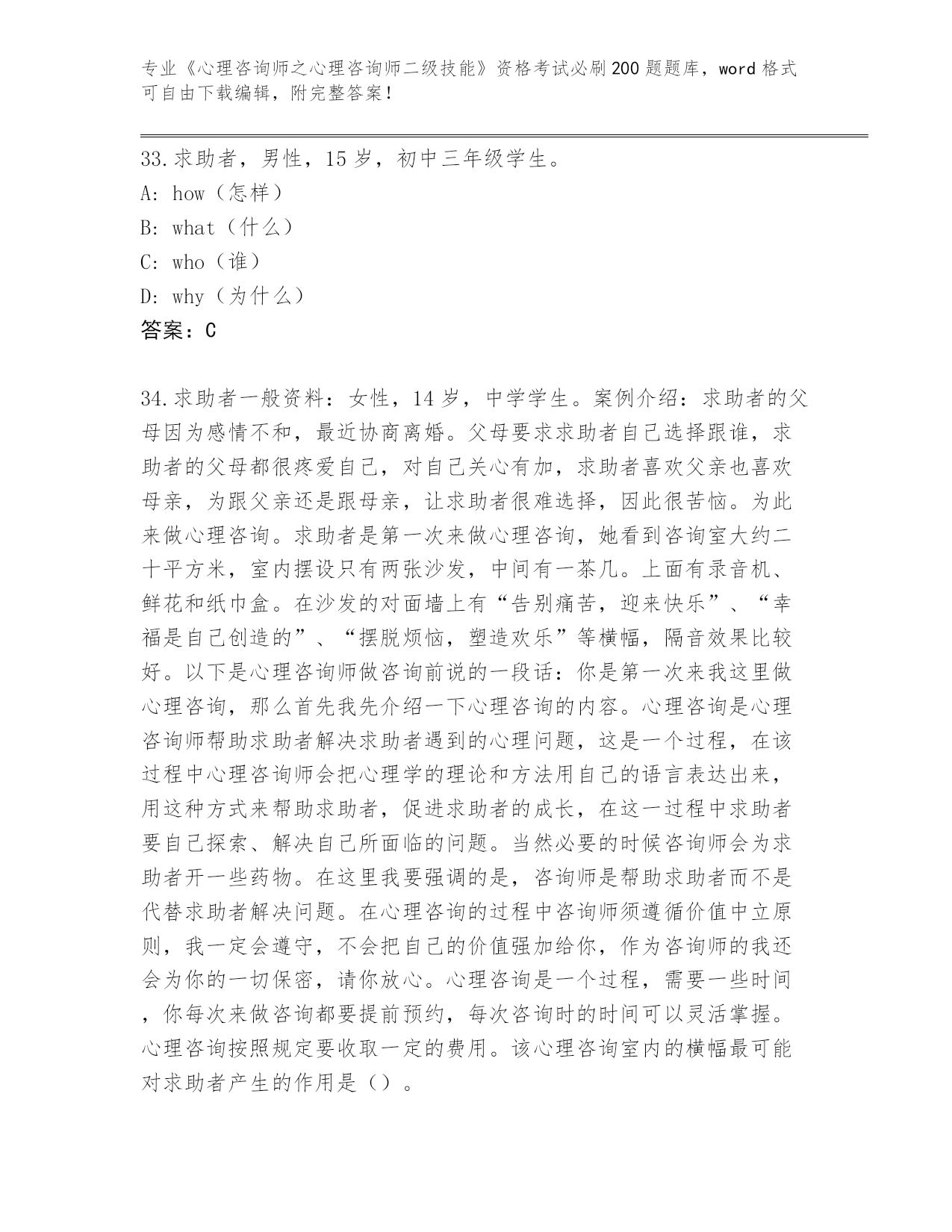 专业《心理咨询师之心理咨询师二级技能》资格考试必刷200题题库，word格式可自由下载编辑，附完整答案！

33.求助者，男性，15岁，初中三年级学生。
A: how（怎样）
B: what（什么）
C: who（谁）
D: why（为什么）
答案：C

34.求助者一般资料：女性，14岁，中学学生。案例介绍：求助者的父母因为感情不和，最近协商离婚。父母要求求助者自己选择跟谁，求助者的父母都很疼爱自己，对自己关心有加，求助者喜欢父亲也喜欢母亲，为跟父亲还是跟母亲，让求助者很难选择，因此很苦恼。为此来做心理咨询。求助者是第一次来做心理咨询，她看到咨询室大约二十平方米，室内摆设只有两张沙发，中间有一茶几。上面有录音机、鲜花和纸巾盒。在沙发的对面墙上有“告别痛苦，迎来快乐”、“幸福是自己创造的”、“摆脱烦恼，塑造欢乐”等横幅，隔音效果比较好。以下是心理咨询师做咨询前说的一段话：你是第一次来我这里做心理咨询，那么首先我先介绍一下心理咨询的内容。心理咨询是心理咨询师帮助求助者解决求助者遇到的心理问题，这是一个过程，在该过程中心理咨询师会把心理学的理论和方法用自己的语言表达出来，用这种方式来帮助求助者，促进求助者的成长，在这一过程中求助者要自己探索、解决自己所面临的问题。当然必要的时候咨询师会为求助者开一些药物。在这里我要强调的是，咨询师是帮助求助者而不是代替求助者解决问题。在心理咨询的过程中咨询师须遵循价值中立原则，我一定会遵守，不会把自己的价值强加给你，作为咨询师的我还会为你的一切保密，请你放心。心理咨询是一个过程，需要一些时间，你每次来做咨询都要提前预约，每次咨询时的时间可以灵活掌握。心理咨询按照规定要收取一定的费用。该心理咨询室内的横幅最可能对求助者产生的作用是（）。